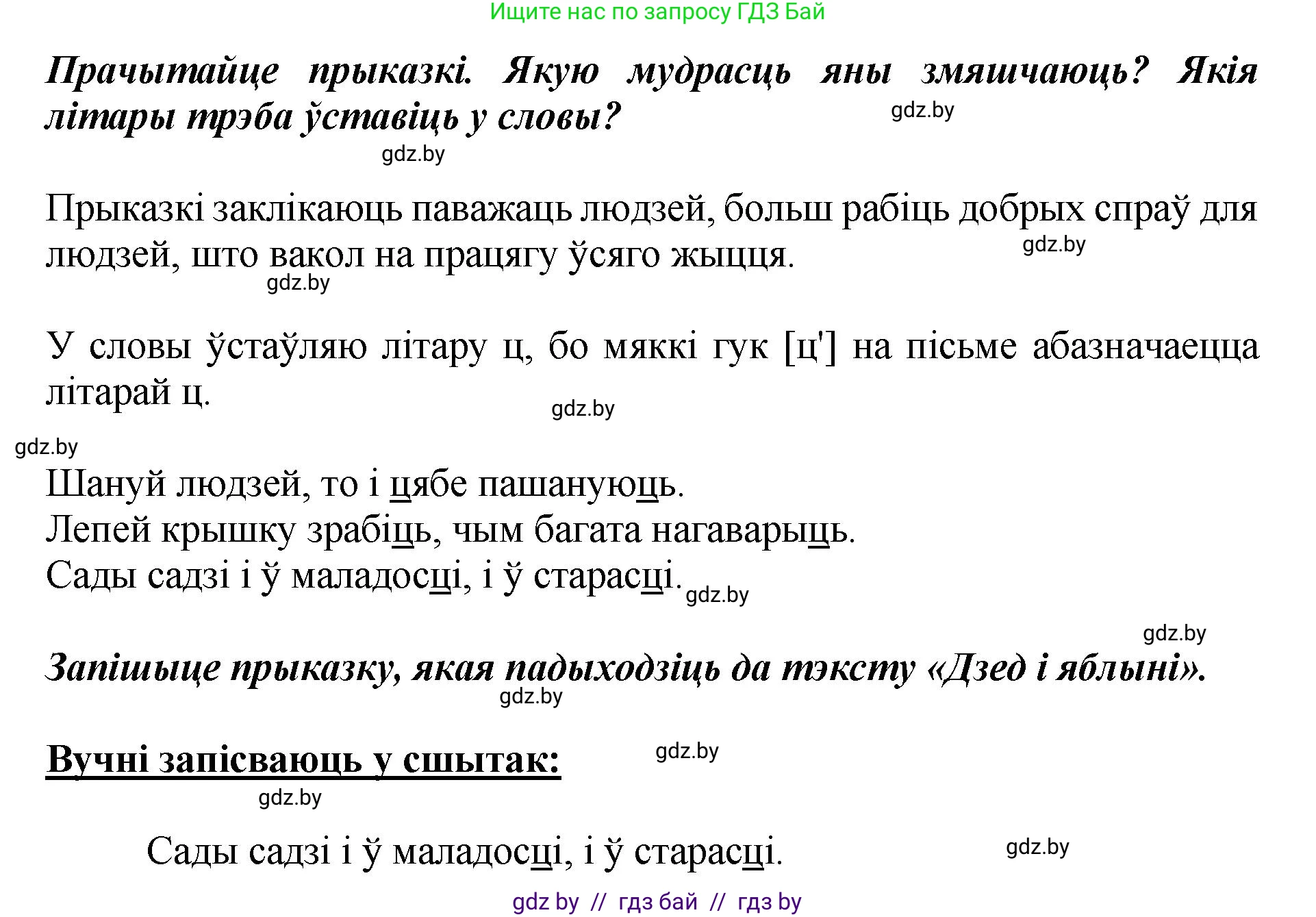 Ищите нас по запросу ГДЗ Бай

Прачытайце прыказкі. Якую мудрасць яны змяшчаюць? Якія літары трэба ўставіць у словы?

gdz.by

gdz.by

Прыказкі заклікаюць паважаць людзей, больш рабіць добрых спраў для людзей, што вакол на працягу ўсяго жыцця.

gdz.by

gdz.by

У словы ўстаўляю літару ц, бо мяккі гук [ц'] на пісьме абазначаецца літарай ц.

gdz.by

gdz.by

Шануй людзей, то і цябе пашануюць.
Лепей крышку зрабіць, чым багата нагаварыць.
Сады садзі і ў маладосці, і ў старасці.

gdz.by

gdz.by

Запішыце прыказку, якая падыходзіць да тэксту «Дзед і яблыні».

gdz.by

Вучні запісваюць у сшытак:

gdz.by

gdz.by

Сады садзі і ў маладосці, і ў старасці.

gdz.by

gdz by // гдз бай // гдз by